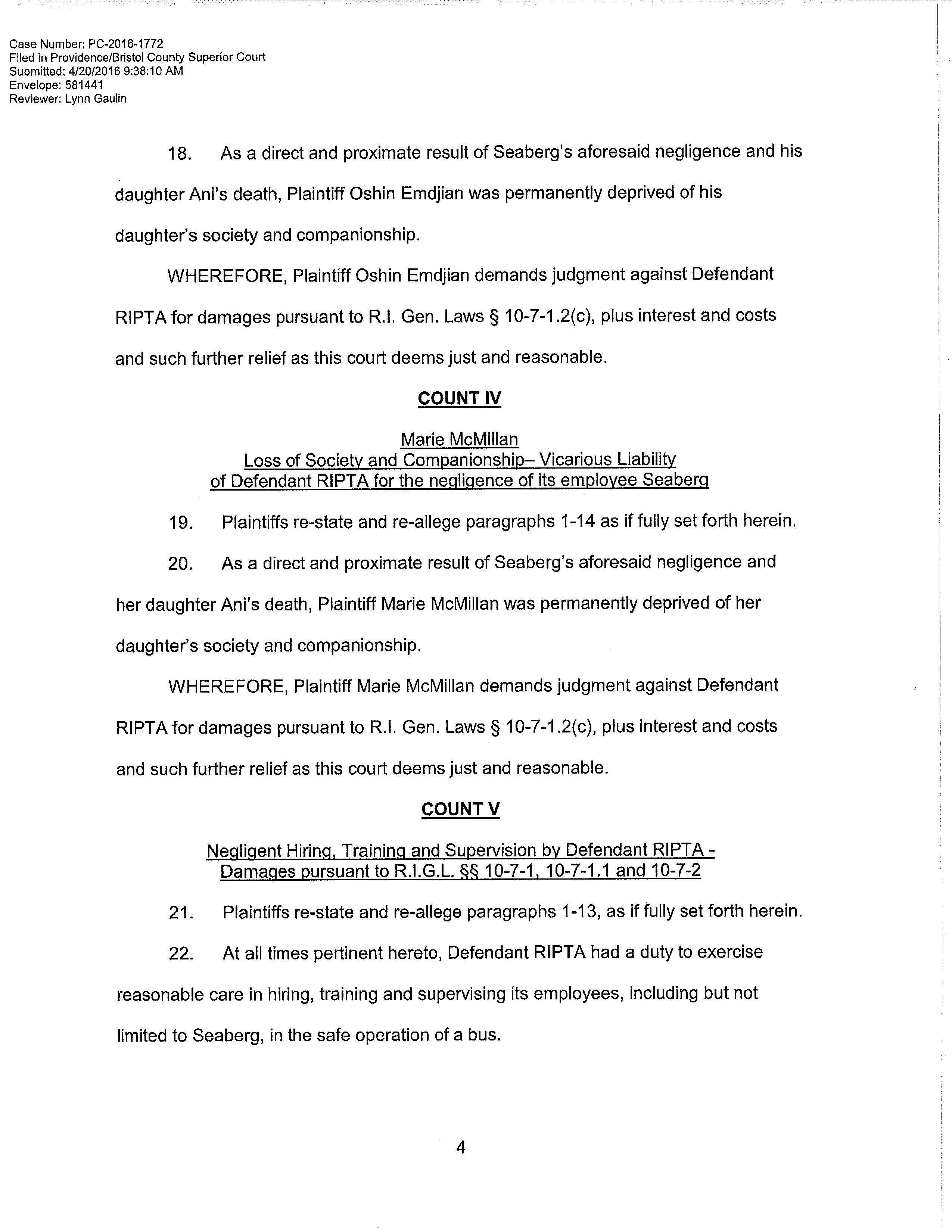 Case Number: PC-2016-1772
Filed in Providence/Bristol County Superior Court
Submitted: 4/20/2016 9:38:10 AM
Envelope: 581441
Reviewer: Lynn Gaulin

18. As a direct and proximate result of Seaberg's aforesaid negligence and his daughter Ani's death, Plaintiff Oshin Emdjian was permanently deprived of his daughter's society and companionship.

WHEREFORE, Plaintiff Oshin Emdjian demands judgment against Defendant RIPTA for damages pursuant to R.I. Gen. Laws § 10-7-1.2(c), plus interest and costs and such further relief as this court deems just and reasonable.

COUNT IV

Marie McMillan
Loss of Society and Companionship– Vicarious Liability of Defendant RIPTA for the negligence of its employee Seaberg

19. Plaintiffs re-state and re-allege paragraphs 1-14 as if fully set forth herein.

20. As a direct and proximate result of Seaberg's aforesaid negligence and her daughter Ani's death, Plaintiff Marie McMillan was permanently deprived of her daughter's society and companionship.

WHEREFORE, Plaintiff Marie McMillan demands judgment against Defendant RIPTA for damages pursuant to R.I. Gen. Laws § 10-7-1.2(c), plus interest and costs and such further relief as this court deems just and reasonable.

COUNT V

Negligent Hiring, Training and Supervision by Defendant RIPTA - Damages pursuant to R.I.G.L. §§ 10-7-1, 10-7-1.1 and 10-7-2

21. Plaintiffs re-state and re-allege paragraphs 1-13, as if fully set forth herein.

22. At all times pertinent hereto, Defendant RIPTA had a duty to exercise reasonable care in hiring, training and supervising its employees, including but not limited to Seaberg, in the safe operation of a bus.

4